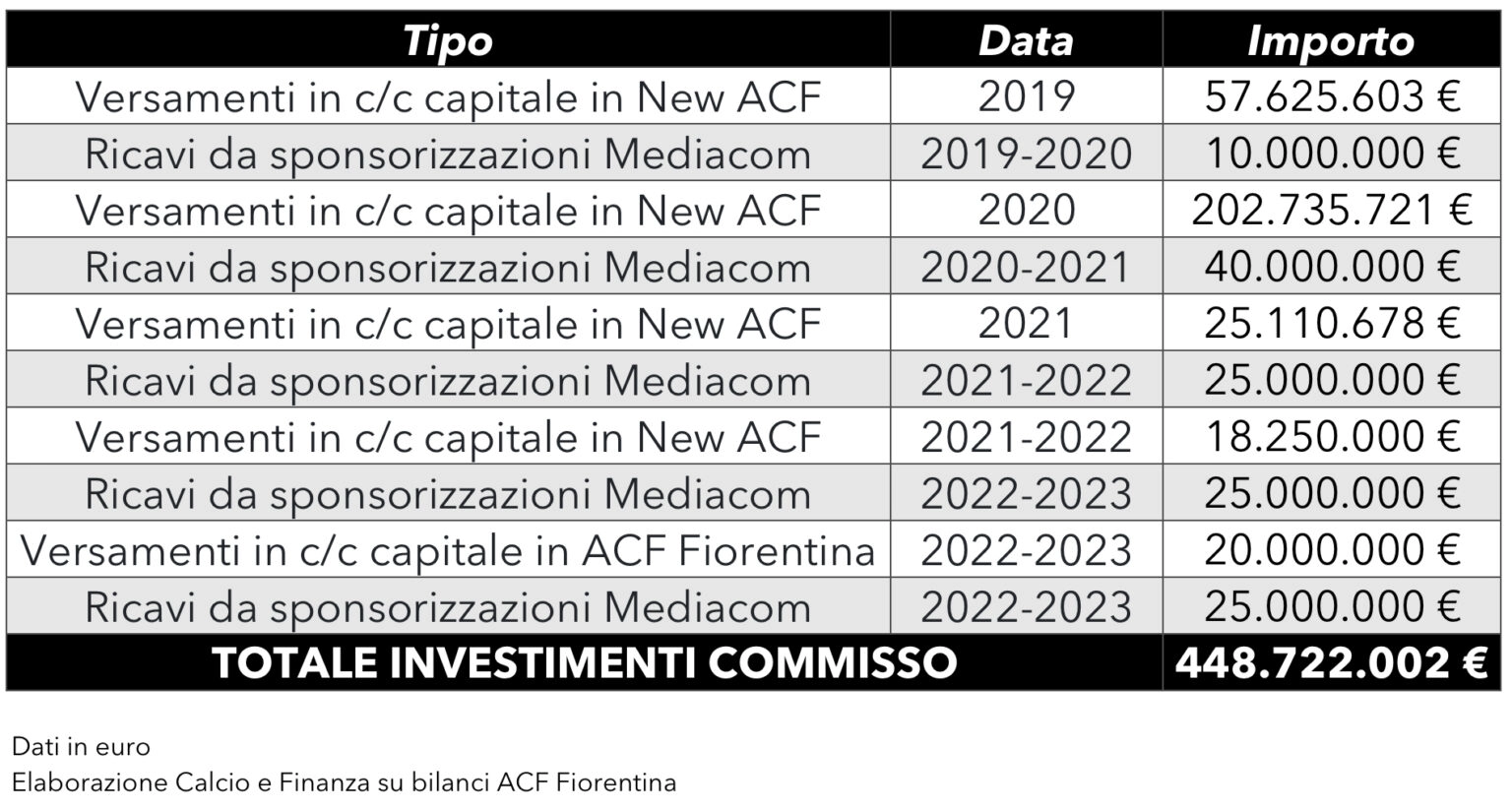 | Tipo | Data | Importo |
|---|---|---|
| Versamenti in c/c capitale in New ACF | 2019 | 57.625.603 € |
| Ricavi da sponsorizzazioni Mediacom | 2019-2020 | 10.000.000 € |
| Versamenti in c/c capitale in New ACF | 2020 | 202.735.721 € |
| Ricavi da sponsorizzazioni Mediacom | 2020-2021 | 40.000.000 € |
| Versamenti in c/c capitale in New ACF | 2021 | 25.110.678 € |
| Ricavi da sponsorizzazioni Mediacom | 2021-2022 | 25.000.000 € |
| Versamenti in c/c capitale in New ACF | 2021-2022 | 18.250.000 € |
| Ricavi da sponsorizzazioni Mediacom | 2022-2023 | 25.000.000 € |
| Versamenti in c/c capitale in ACF Fiorentina | 2022-2023 | 20.000.000 € |
| Ricavi da sponsorizzazioni Mediacom | 2022-2023 | 25.000.000 € |
| TOTALE INVESTIMENTI COMMISSO | | 448.722.002 € |

Dati in euro
Elaborazione Calcio e Finanza su bilanci ACF Fiorentina